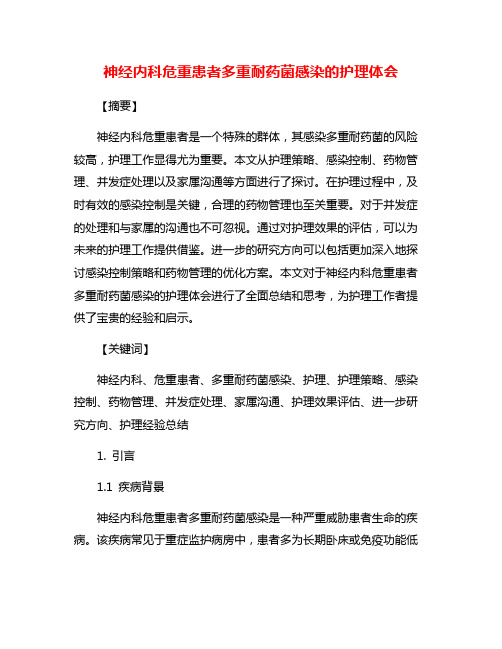 神经内科危重患者多重耐药菌感染的护理体会

【摘要】

神经内科危重患者是一个特殊的群体，其感染多重耐药菌的风险较高，护理工作显得尤为重要。本文从护理策略、感染控制、药物管理、并发症处理以及家属沟通等方面进行了探讨。在护理过程中，及时有效的感染控制是关键，合理的药物管理也至关重要。对于并发症的处理和与家属的沟通也不可忽视。通过对护理效果的评估，可以为未来的护理工作提供借鉴。进一步的研究方向可以包括更加深入地探讨感染控制策略和药物管理的优化方案。本文对于神经内科危重患者多重耐药菌感染的护理体会进行了全面总结和思考，为护理工作者提供了宝贵的经验和启示。

【关键词】

神经内科、危重患者、多重耐药菌感染、护理、护理策略、感染控制、药物管理、并发症处理、家属沟通、护理效果评估、进一步研究方向、护理经验总结

1. 引言

1.1 疾病背景

神经内科危重患者多重耐药菌感染是一种严重威胁患者生命的疾病。该疾病常见于重症监护病房中，患者多为长期卧床或免疫功能低